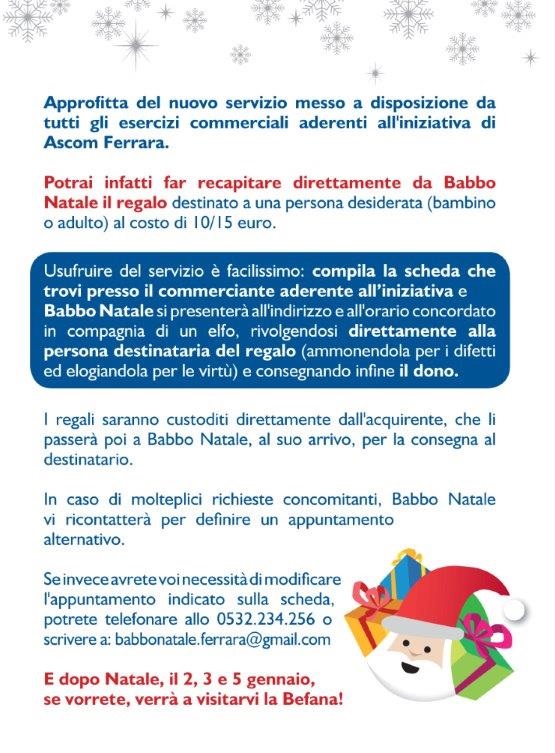 Approfitta del nuovo servizio messo a disposizione da tutti gli esercizi commerciali aderenti all'iniziativa di Ascom Ferrara.

Potrai infatti far recapitare direttamente da Babbo Natale il regalo destinato a una persona desiderata (bambino o adulto) al costo di 10/15 euro.

Usufruire del servizio è facilissimo: compila la scheda che trovi presso il commerciante aderente all'iniziativa e Babbo Natale si presenterà all'indirizzo e all'orario concordato in compagnia di un elfo, rivolgendosi direttamente alla persona destinataria del regalo (ammonendola per i difetti ed elogiandola per le virtù) e consegnando infine il dono.

I regali saranno custoditi direttamente dall'acquirente, che li passerà poi a Babbo Natale, al suo arrivo, per la consegna al destinatario.

In caso di molteplici richieste concomitanti, Babbo Natale vi ricontatterà per definire un appuntamento alternativo.

Se invece avrete voi necessità di modificare l'appuntamento indicato sulla scheda, potrete telefonare allo 0532.234.256 o scrivere a: babbonatale.ferrara@gmail.com

E dopo Natale, il 2, 3 e 5 gennaio, se vorrete, verrà a visitarvi la Befana!